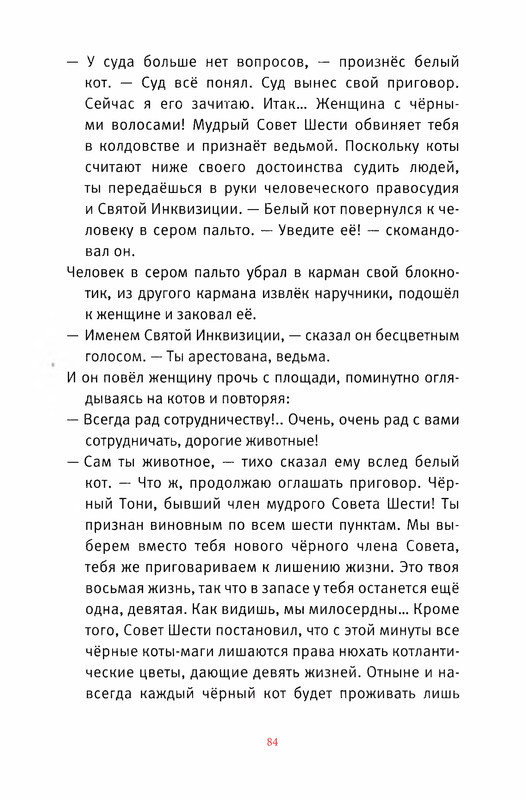 — У суда больше нет вопросов, — произнёс белый кот. — Суд всё понял. Суд вынес свой приговор. Сейчас я его зачитаю. Итак... Женщина с чёрными волосами! Мудрый Совет Шести обвиняет тебя в колдовстве и признаёт ведьмой. Поскольку коты считают ниже своего достоинства судить людей, ты передаёшься в руки человеческого правосудия и Святой Инквизиции. — Белый кот повернулся к человеку в сером пальто. — Уведите её! — скомандовал он.

Человек в сером пальто убрал в карман свой блокнотик, из другого кармана извлёк наручники, подошёл к женщине и заковал её.

— Именем Святой Инквизиции, — сказал он бесцветным голосом. — Ты арестована, ведьма.

И он повёл женщину прочь с площади, поминутно оглядываясь на котов и повторяя:

— Всегда рад сотрудничеству!.. Очень, очень рад с вами сотрудничать, дорогие животные!

— Сам ты животное, — тихо сказал ему вслед белый кот. — Что ж, продолжаю оглашать приговор. Чёрный Тони, бывший член мудрого Совета Шести! Ты признан виновным по всем шести пунктам. Мы выберем вместо тебя нового чёрного члена Совета, тебя же приговариваем к лишению жизни. Это твоя восьмая жизнь, так что в запасе у тебя останется ещё одна, девятая. Как видишь, мы милосердны... Кроме того, Совет Шести постановил, что с этой минуты все чёрные коты-маги лишаются права нюхать котлантические цветы, дающие девять жизней. Отныне и навсегда каждый чёрный кот будет проживать лишь

84